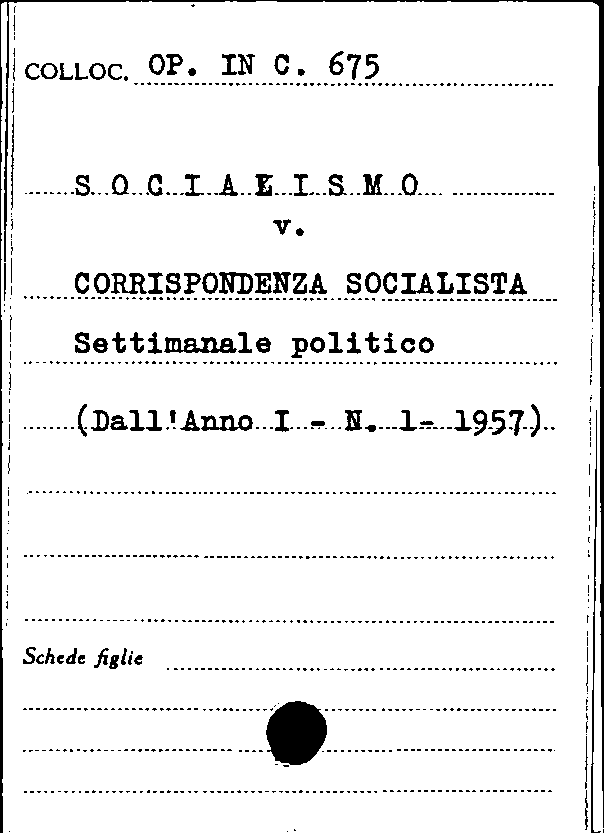 COLLOC. OP. IN C. 675

S O C I A L I S M O
v.
CORRISPONDENZA SOCIALISTA
Settimanale politico
(Dall'Anno I - N. 1- 1957)

Schede figlie